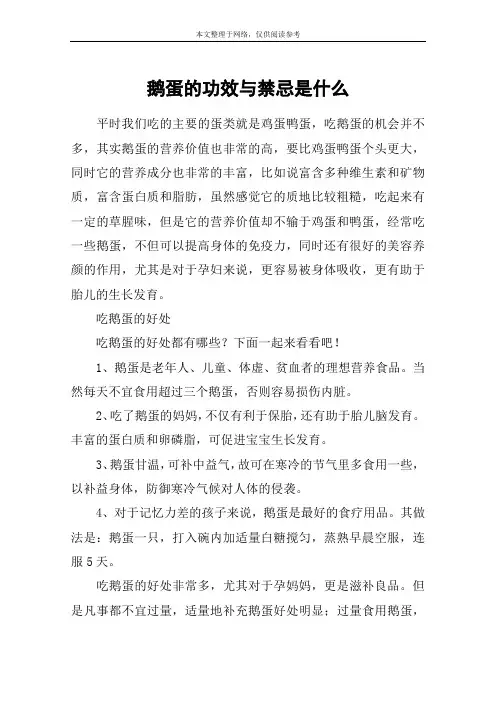 本文整理于网络，仅供阅读参考

鹅蛋的功效与禁忌是什么

平时我们吃的主要的蛋类就是鸡蛋鸭蛋，吃鹅蛋的机会并不多，其实鹅蛋的营养价值也非常的高，要比鸡蛋鸭蛋个头更大，同时它的营养成分也非常的丰富，比如说富含多种维生素和矿物质，富含蛋白质和脂肪，虽然感觉它的质地比较粗糙，吃起来有一定的草腥味，但是它的营养价值却不输于鸡蛋和鸭蛋，经常吃一些鹅蛋，不但可以提高身体的免疫力，同时还有很好的美容养颜的作用，尤其是对于孕妇来说，更容易被身体吸收，更有助于胎儿的生长发育。

吃鹅蛋的好处

吃鹅蛋的好处都有哪些？下面一起来看看吧！

1、鹅蛋是老年人、儿童、体虚、贫血者的理想营养食品。当然每天不宜食用超过三个鹅蛋，否则容易损伤内脏。

2、吃了鹅蛋的妈妈，不仅有利于保胎，还有助于胎儿脑发育。丰富的蛋白质和卵磷脂，可促进宝宝生长发育。

3、鹅蛋甘温，可补中益气，故可在寒冷的节气里多食用一些，以补益身体，防御寒冷气候对人体的侵袭。

4、对于记忆力差的孩子来说，鹅蛋是最好的食疗用品。其做法是：鹅蛋一只，打入碗内加适量白糖搅匀，蒸熟早晨空服，连服5天。

吃鹅蛋的好处非常多，尤其对于孕妈妈，更是滋补良品。但是凡事都不宜过量，适量地补充鹅蛋好处明显；过量食用鹅蛋，